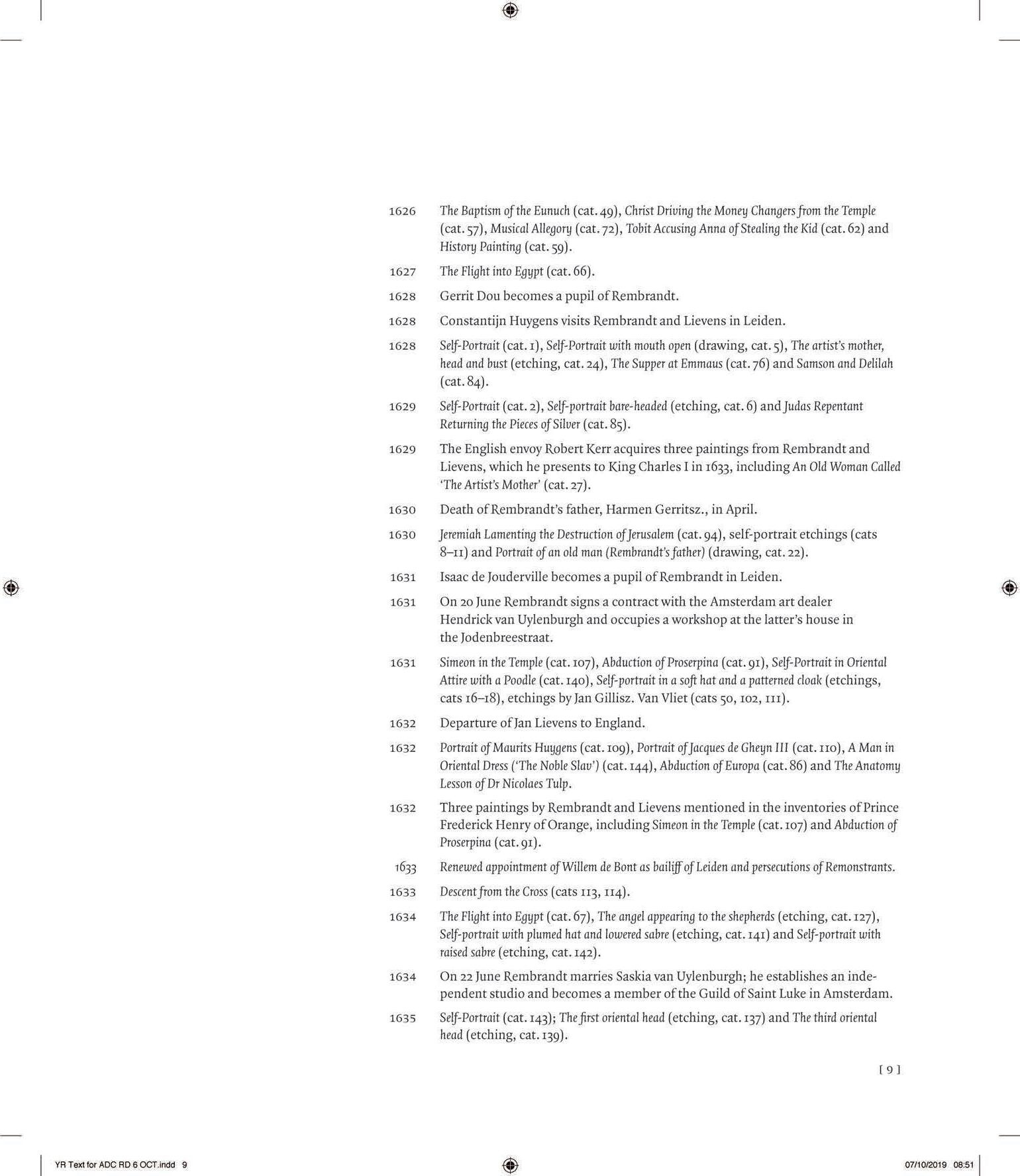 1626 The Baptism of the Eunuch (cat. 49), Christ Driving the Money Changers from the Temple (cat. 57), Musical Allegory (cat. 72), Tobit Accusing Anna of Stealing the Kid (cat. 62) and History Painting (cat. 59).

1627 The Flight into Egypt (cat. 66).

1628 Gerrit Dou becomes a pupil of Rembrandt.

1628 Constantijn Huygens visits Rembrandt and Lievens in Leiden.

1628 Self-Portrait (cat. 1), Self-Portrait with mouth open (drawing, cat. 5), The artist's mother, head and bust (etching, cat. 24), The Supper at Emmaus (cat. 76) and Samson and Delilah (cat. 84).

1629 Self-Portrait (cat. 2), Self-portrait bare-headed (etching, cat. 6) and Judas Repentant Returning the Pieces of Silver (cat. 85).

1629 The English envoy Robert Kerr acquires three paintings from Rembrandt and Lievens, which he presents to King Charles I in 1633, including An Old Woman Called 'The Artist's Mother' (cat. 27).

1630 Death of Rembrandt's father, Harmen Gerritsz., in April.

1630 Jeremiah Lamenting the Destruction of Jerusalem (cat. 94), self-portrait etchings (cats 8–11) and Portrait of an old man (Rembrandt's father) (drawing, cat. 22).

1631 Isaac de Jouderville becomes a pupil of Rembrandt in Leiden.

1631 On 20 June Rembrandt signs a contract with the Amsterdam art dealer Hendrick van Uylenburgh and occupies a workshop at the latter's house in the Jodenbreestraat.

1631 Simeon in the Temple (cat. 107), Abduction of Proserpina (cat. 91), Self-Portrait in Oriental Attire with a Poodle (cat. 140), Self-portrait in a soft hat and a patterned cloak (etchings, cats 16–18), etchings by Jan Gillisz. Van Vliet (cats 50, 102, 111).

1632 Departure of Jan Lievens to England.

1632 Portrait of Maurits Huygens (cat. 109), Portrait of Jacques de Gheyn III (cat. 110), A Man in Oriental Dress ('The Noble Slav') (cat. 144), Abduction of Europa (cat. 86) and The Anatomy Lesson of Dr Nicolaes Tulp.

1632 Three paintings by Rembrandt and Lievens mentioned in the inventories of Prince Frederick Henry of Orange, including Simeon in the Temple (cat. 107) and Abduction of Proserpina (cat. 91).

1633 Renewed appointment of Willem de Bont as bailiff of Leiden and persecutions of Remonstrants.

1633 Descent from the Cross (cats 113, 114).

1634 The Flight into Egypt (cat. 67), The angel appearing to the shepherds (etching, cat. 127), Self-portrait with plumed hat and lowered sabre (etching, cat. 141) and Self-portrait with raised sabre (etching, cat. 142).

1634 On 22 June Rembrandt marries Saskia van Uylenburgh; he establishes an independent studio and becomes a member of the Guild of Saint Luke in Amsterdam.

1635 Self-Portrait (cat. 143); The first oriental head (etching, cat. 137) and The third oriental head (etching, cat. 139).

[ 9 ]

YR Text for ADC RD 6 OCT.indd 9 07/10/2019 08:51